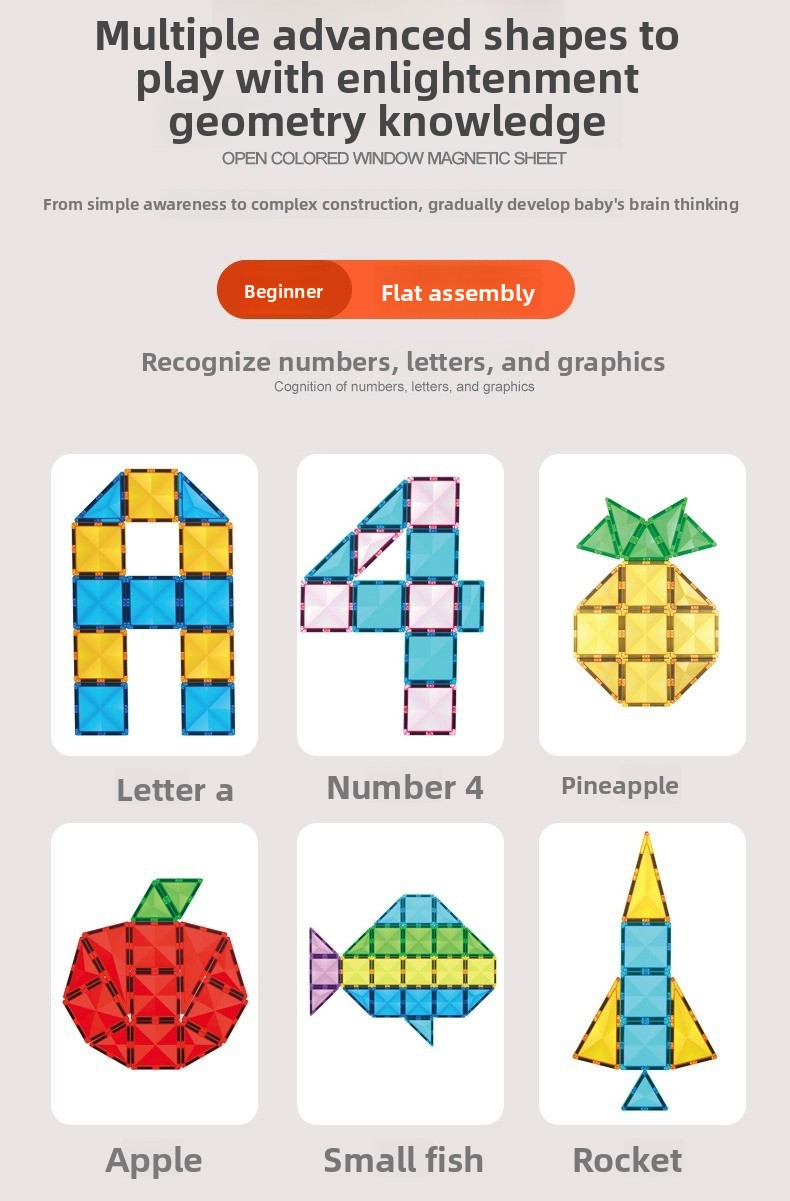 Multiple advanced shapes to play with enlightenment geometry knowledge

OPEN COLORED WINDOW MAGNETIC SHEET

From simple awareness to complex construction, gradually develop baby's brain thinking

Beginner

Flat assembly

Recognize numbers, letters, and graphics

Cognition of numbers, letters, and graphics

Letter a

Number 4

Pineapple

Apple

Small fish

Rocket